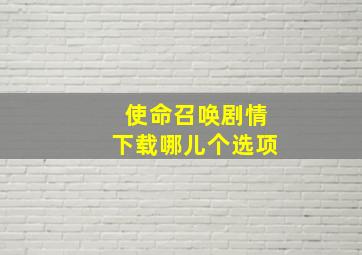 使命召唤剧情
下载哪儿个选项